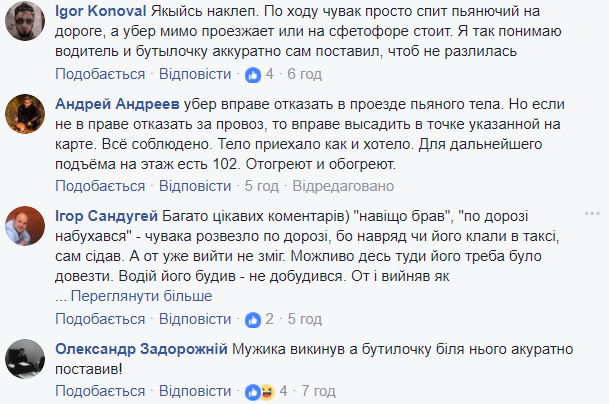 Igor Konoval Якыйсь наклеп. По ходу чувак просто спит пьянючий на дороге, а убер мимо проезжает или на сфетофоре стоит. Я так понимаю водитель и бутылочку аккуратно сам поставил, чтоб не разлилась

Подобається · Відповісти · 4 · 6 год

Андрей Андреев убер вправе отказать в проезде пьяного тела. Но если не в праве отказать за провоз, то вправе высадить в точке указанной на карте. Всё соблюдено. Тело приехало как и хотело. Для дальнейшего подъёма на этаж есть 102. Отогреют и обогреют.

Подобається · Відповісти · 5 год · Відредаговано

Ігор Сандугей Багато цікавих коментарів) "навіщо брав", "по дорозі набухався" - чувака розвезло по дорозі, бо навряд чи його клали в таксі, сам сідав. А от уже вийти не зміг. Можливо десь туди його треба було довезти. Водій його будив - не добудився. От і вийняв як

... Переглянути більше

Подобається · Відповісти · 2 · 5 год

Олександр Задорожній Мужика викинув а бутилочку біля нього акуратно поставив!

Подобається · Відповісти · 4 · 7 год